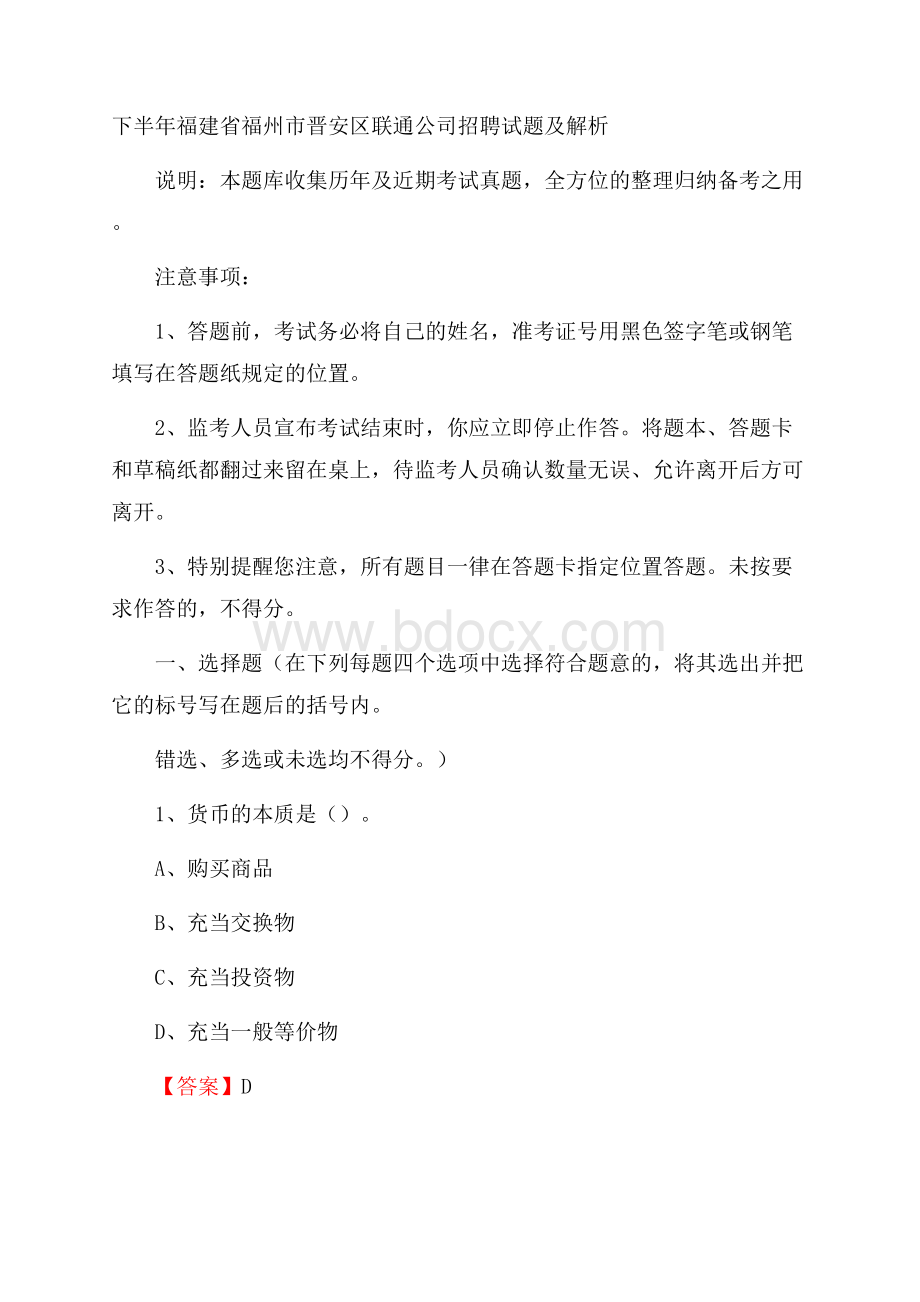 下半年福建省福州市晋安区联通公司招聘试题及解析

说明：本题库收集历年及近期考试真题，全方位的整理归纳备考之用。

注意事项：

1、答题前，考试务必将自己的姓名，准考证号用黑色签字笔或钢笔填写在答题纸规定的位置。

2、监考人员宣布考试结束时，你应立即停止作答。将题本、答题卡和草稿纸都翻过来留在桌上，待监考人员确认数量无误、允许离开后方可离开。

3、特别提醒您注意，所有题目一律在答题卡指定位置答题。未按要求作答的，不得分。

www.bdocx.com

一、选择题（在下列每题四个选项中选择符合题意的，将其选出并把它的标号写在题后的括号内。

错选、多选或未选均不得分。）

1、货币的本质是（）。

A、购买商品

B、充当交换物

C、充当投资物

D、充当一般等价物

【答案】D